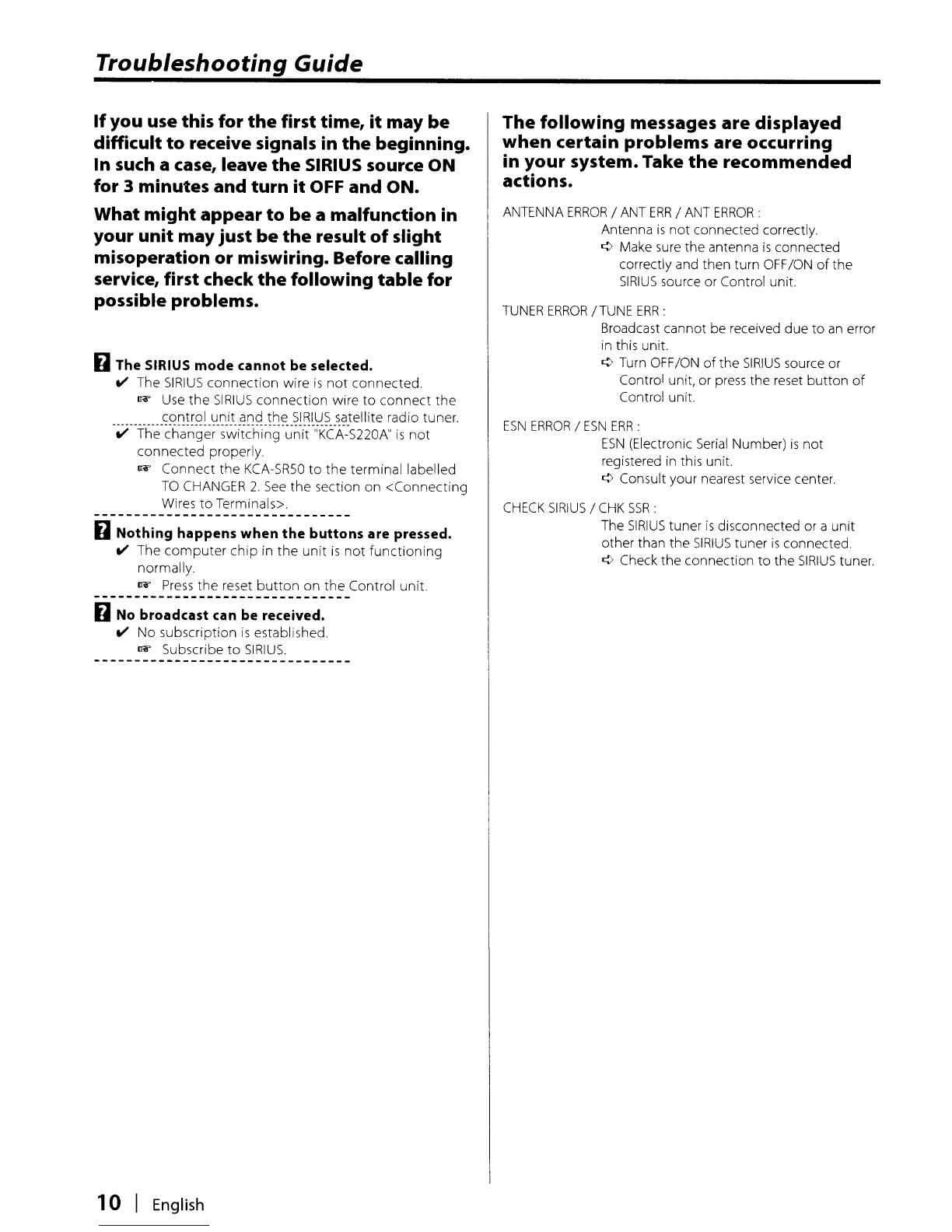 Troubleshooting Guide

If you use this for the first time, it may be difficult to receive signals in the beginning. In such a case, leave the SIRIUS source ON for 3 minutes and turn it OFF and ON.

What might appear to be a malfunction in your unit may just be the result of slight misoperation or miswiring. Before calling service, first check the following table for possible problems.

? The SIRIUS mode cannot be selected.
✔ The SIRIUS connection wire is not connected.
☞ Use the SIRIUS connection wire to connect the control unit and the SIRIUS satellite radio tuner.
✔ The changer switching unit "KCA-S220A" is not connected properly.
☞ Connect the KCA-SR50 to the terminal labelled TO CHANGER 2. See the section on <Connecting Wires to Terminals>.

? Nothing happens when the buttons are pressed.
✔ The computer chip in the unit is not functioning normally.
☞ Press the reset button on the Control unit.

? No broadcast can be received.
✔ No subscription is established.
☞ Subscribe to SIRIUS.

The following messages are displayed when certain problems are occurring in your system. Take the recommended actions.

ANTENNA ERROR / ANT ERR / ANT ERROR :
Antenna is not connected correctly.
➪ Make sure the antenna is connected correctly and then turn OFF/ON of the SIRIUS source or Control unit.

TUNER ERROR / TUNE ERR :
Broadcast cannot be received due to an error in this unit.
➪ Turn OFF/ON of the SIRIUS source or Control unit, or press the reset button of Control unit.

ESN ERROR / ESN ERR :
ESN (Electronic Serial Number) is not registered in this unit.
➪ Consult your nearest service center.

CHECK SIRIUS / CHK SSR :
The SIRIUS tuner is disconnected or a unit other than the SIRIUS tuner is connected.
➪ Check the connection to the SIRIUS tuner.

10 | English